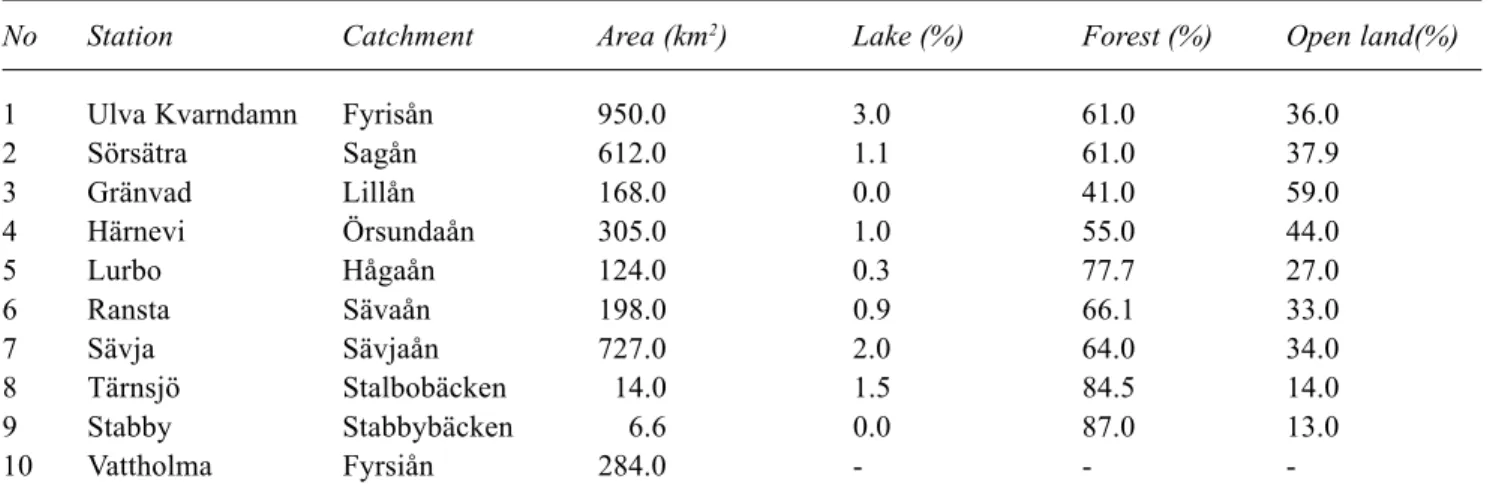 | No | Station | Catchment | Area ($km^2$) | Lake (%) | Forest (%) | Open land(%) |
|---|---|---|---|---|---|---|
| 1 | Ulva Kvarndamn | Fyrisån | 950.0 | 3.0 | 61.0 | 36.0 |
| 2 | Sörsätra | Sagån | 612.0 | 1.1 | 61.0 | 37.9 |
| 3 | Gränvad | Lillån | 168.0 | 0.0 | 41.0 | 59.0 |
| 4 | Härnevi | Örsundaån | 305.0 | 1.0 | 55.0 | 44.0 |
| 5 | Lurbo | Hågaån | 124.0 | 0.3 | 77.7 | 27.0 |
| 6 | Ransta | Sävaån | 198.0 | 0.9 | 66.1 | 33.0 |
| 7 | Sävja | Sävjaån | 727.0 | 2.0 | 64.0 | 34.0 |
| 8 | Tärnsjö | Stalbobäcken | 14.0 | 1.5 | 84.5 | 14.0 |
| 9 | Stabby | Stabbybäcken | 6.6 | 0.0 | 87.0 | 13.0 |
| 10 | Vattholma | Fyrsiån | 284.0 | - | - | - |